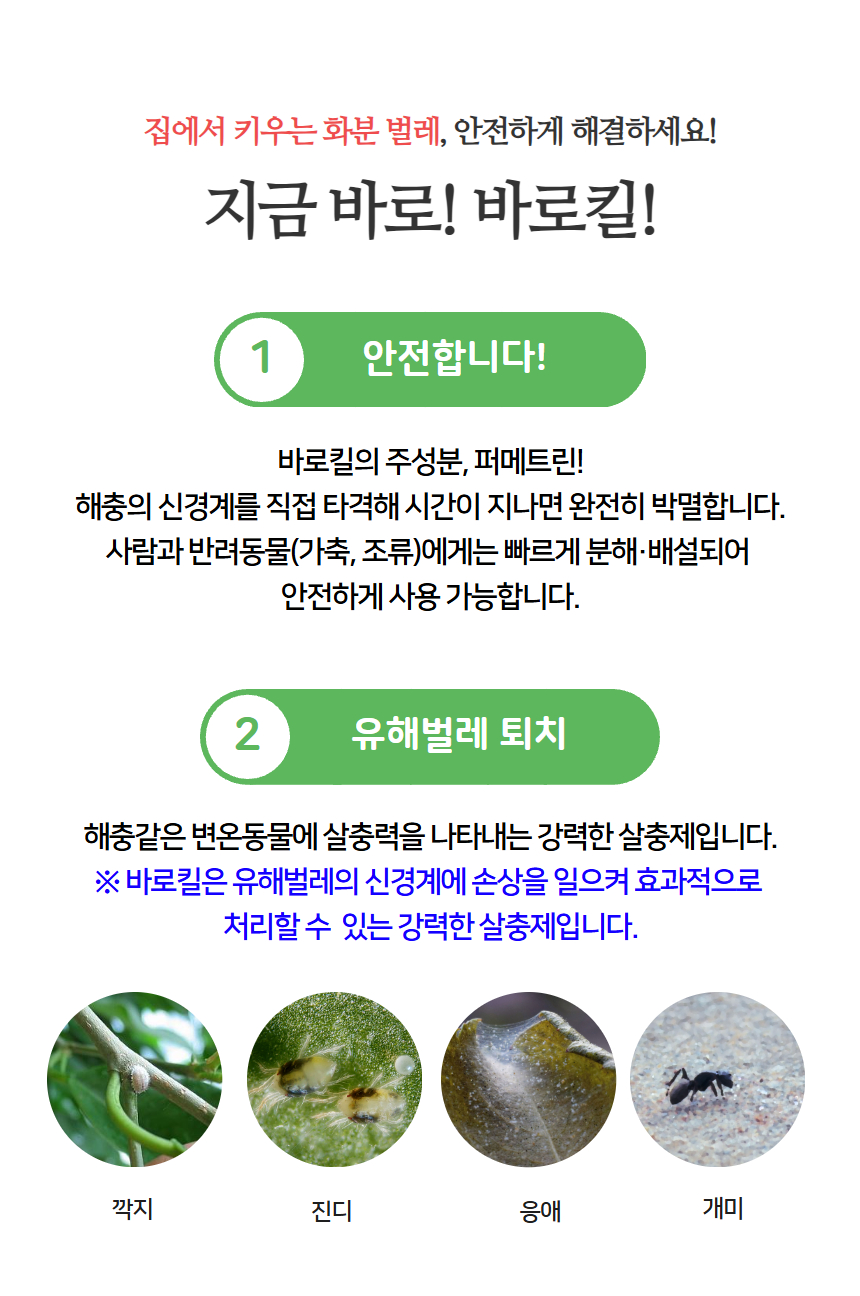 집에서 키우는 화분 벌레, 안전하게 해결하세요!

지금 바로! 바로킬!

1 안전합니다!

바로킬의 주성분, 퍼메트린!
해충의 신경계를 직접 타격해 시간이 지나면 완전히 박멸합니다.
사람과 반려동물(가축, 조류)에게는 빠르게 분해·배설되어
안전하게 사용 가능합니다.

2 유해벌레 퇴치

해충같은 변온동물에 살충력을 나타내는 강력한 살충제입니다.
※ 바로킬은 유해벌레의 신경계에 손상을 일으켜 효과적으로
처리할 수 있는 강력한 살충제입니다.

깍지

진디

응애

개미